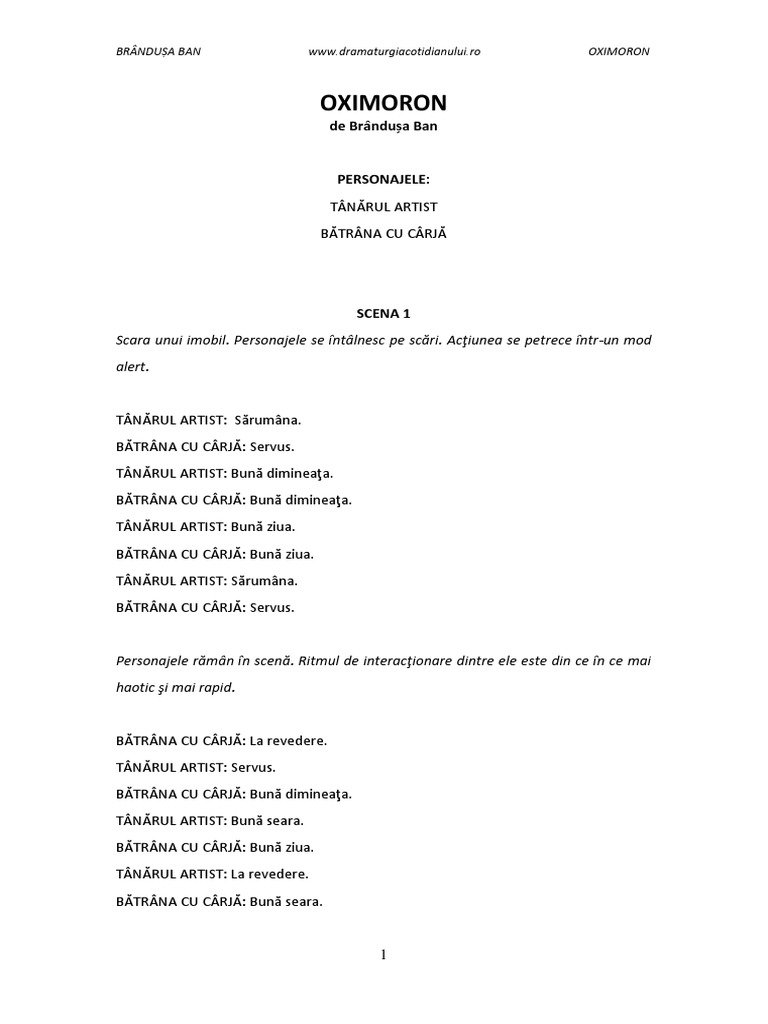 BRÂNDUȘA BAN www.dramaturgiacotidianului.ro OXIMORON

OXIMORON
de Brândușa Ban

PERSONAJELE:
TÂNĂRUL ARTIST
BĂTRÂNA CU CÂRJĂ

SCENA 1
Scara unui imobil. Personajele se întâlnesc pe scări. Acţiunea se petrece într-un mod alert.

TÂNĂRUL ARTIST: Sărumâna.
BĂTRÂNA CU CÂRJĂ: Servus.
TÂNĂRUL ARTIST: Bună dimineaţa.
BĂTRÂNA CU CÂRJĂ: Bună dimineaţa.
TÂNĂRUL ARTIST: Bună ziua.
BĂTRÂNA CU CÂRJĂ: Bună ziua.
TÂNĂRUL ARTIST: Sărumâna.
BĂTRÂNA CU CÂRJĂ: Servus.

Personajele rămân în scenă. Ritmul de interacţionare dintre ele este din ce în ce mai haotic şi mai rapid.

BĂTRÂNA CU CÂRJĂ: La revedere.
TÂNĂRUL ARTIST: Servus.
BĂTRÂNA CU CÂRJĂ: Bună dimineaţa.
TÂNĂRUL ARTIST: Bună seara.
BĂTRÂNA CU CÂRJĂ: Bună ziua.
TÂNĂRUL ARTIST: La revedere.
BĂTRÂNA CU CÂRJĂ: Bună seara.

1